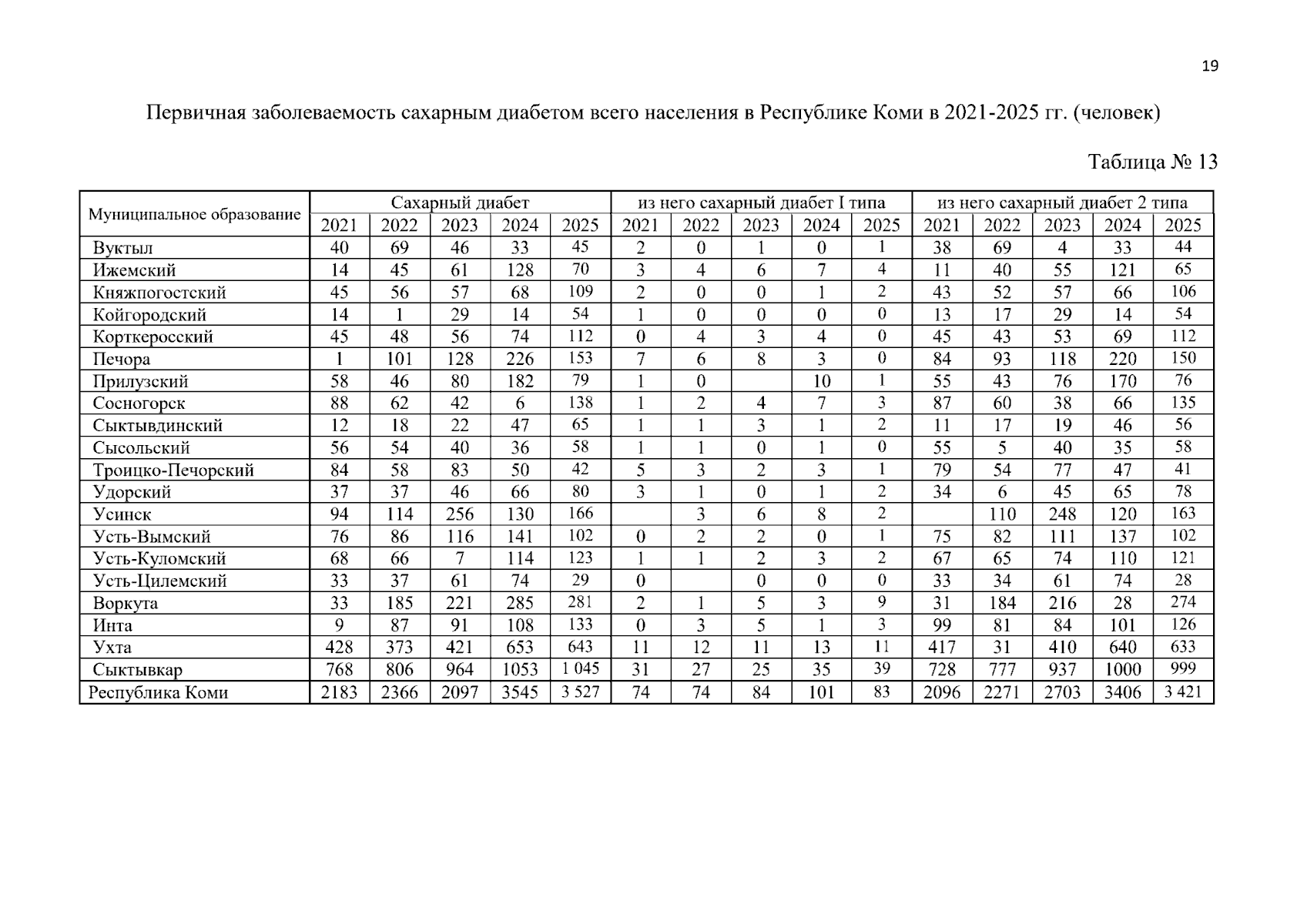 19

Первичная заболеваемость сахарным диабетом всего населения в Республике Коми в 2021-2025 гг. (человек)

Таблица № 13

| Муниципальное образование | Сахарный диабет | | | | | из него сахарный диабет I типа | | | | | из него сахарный диабет 2 типа | | | | |
|---|---|---|---|---|---|---|---|---|---|---|---|---|---|---|---|
| | 2021 | 2022 | 2023 | 2024 | 2025 | 2021 | 2022 | 2023 | 2024 | 2025 | 2021 | 2022 | 2023 | 2024 | 2025 |
| Вуктыл | 40 | 69 | 46 | 33 | 45 | 2 | 0 | 1 | 0 | 1 | 38 | 69 | 4 | 33 | 44 |
| Ижемский | 14 | 45 | 61 | 128 | 70 | 3 | 4 | 6 | 7 | 4 | 11 | 40 | 55 | 121 | 65 |
| Княжпогостский | 45 | 56 | 57 | 68 | 109 | 2 | 0 | 0 | 1 | 2 | 43 | 52 | 57 | 66 | 106 |
| Койгородский | 14 | 1 | 29 | 14 | 54 | 1 | 0 | 0 | 0 | 0 | 13 | 17 | 29 | 14 | 54 |
| Корткеросский | 45 | 48 | 56 | 74 | 112 | 0 | 4 | 3 | 4 | 0 | 45 | 43 | 53 | 69 | 112 |
| Печора | 1 | 101 | 128 | 226 | 153 | 7 | 6 | 8 | 3 | 0 | 84 | 93 | 118 | 220 | 150 |
| Прилузский | 58 | 46 | 80 | 182 | 79 | 1 | 0 | | 10 | 1 | 55 | 43 | 76 | 170 | 76 |
| Сосногорск | 88 | 62 | 42 | 6 | 138 | 1 | 2 | 4 | 7 | 3 | 87 | 60 | 38 | 66 | 135 |
| Сыктывдинский | 12 | 18 | 22 | 47 | 65 | 1 | 1 | 3 | 1 | 2 | 11 | 17 | 19 | 46 | 56 |
| Сысольский | 56 | 54 | 40 | 36 | 58 | 1 | 1 | 0 | 1 | 0 | 55 | 5 | 40 | 35 | 58 |
| Троицко-Печорский | 84 | 58 | 83 | 50 | 42 | 5 | 3 | 2 | 3 | 1 | 79 | 54 | 77 | 47 | 41 |
| Удорский | 37 | 37 | 46 | 66 | 80 | 3 | 1 | 0 | 1 | 2 | 34 | 6 | 45 | 65 | 78 |
| Усинск | 94 | 114 | 256 | 130 | 166 | | 3 | 6 | 8 | 2 | | 110 | 248 | 120 | 163 |
| Усть-Вымский | 76 | 86 | 116 | 141 | 102 | 0 | 2 | 2 | 0 | 1 | 75 | 82 | 111 | 137 | 102 |
| Усть-Куломский | 68 | 66 | 7 | 114 | 123 | 1 | 1 | 2 | 3 | 2 | 67 | 65 | 74 | 110 | 121 |
| Усть-Цилемский | 33 | 37 | 61 | 74 | 29 | 0 | | 0 | 0 | 0 | 33 | 34 | 61 | 74 | 28 |
| Воркута | 33 | 185 | 221 | 285 | 281 | 2 | 1 | 5 | 3 | 9 | 31 | 184 | 216 | 28 | 274 |
| Инта | 9 | 87 | 91 | 108 | 133 | 0 | 3 | 5 | 1 | 3 | 99 | 81 | 84 | 101 | 126 |
| Ухта | 428 | 373 | 421 | 653 | 643 | 11 | 12 | 11 | 13 | 11 | 417 | 31 | 410 | 640 | 633 |
| Сыктывкар | 768 | 806 | 964 | 1053 | 1 045 | 31 | 27 | 25 | 35 | 39 | 728 | 777 | 937 | 1000 | 999 |
| Республика Коми | 2183 | 2366 | 2097 | 3545 | 3 527 | 74 | 74 | 84 | 101 | 83 | 2096 | 2271 | 2703 | 3406 | 3 421 |